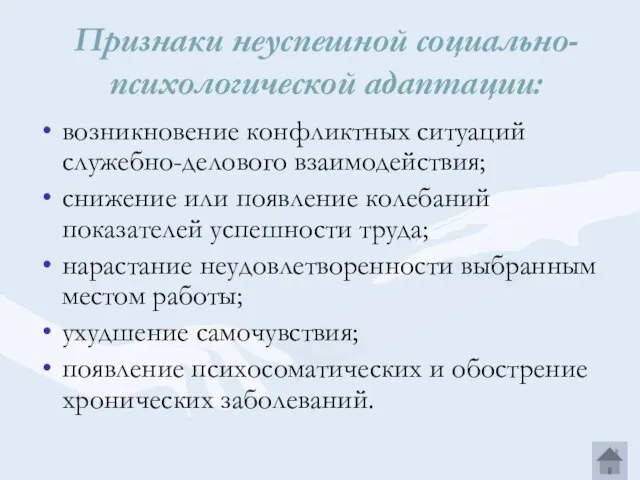 Признаки неуспешной социально-психологической адаптации:

• возникновение конфликтных ситуаций служебно-делового взаимодействия;
• снижение или появление колебаний показателей успешности труда;
• нарастание неудовлетворенности выбранным местом работы;
• ухудшение самочувствия;
• появление психосоматических и обострение хронических заболеваний.